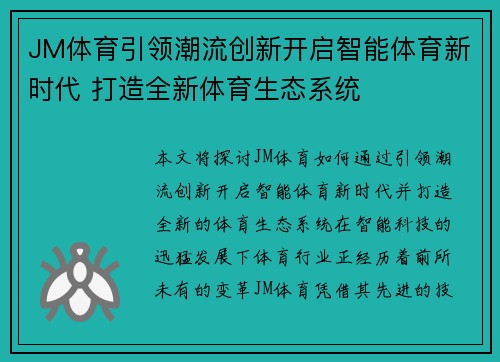 JM体育引领潮流创新开启智能体育新时代 打造全新体育生态系统

本文将探讨JM体育如何通过引领潮流创新开启智能体育新时代并打造全新的体育生态系统在智能科技的迅猛发展下体育行业正经历着前所未有的变革JM体育凭借其先进的技